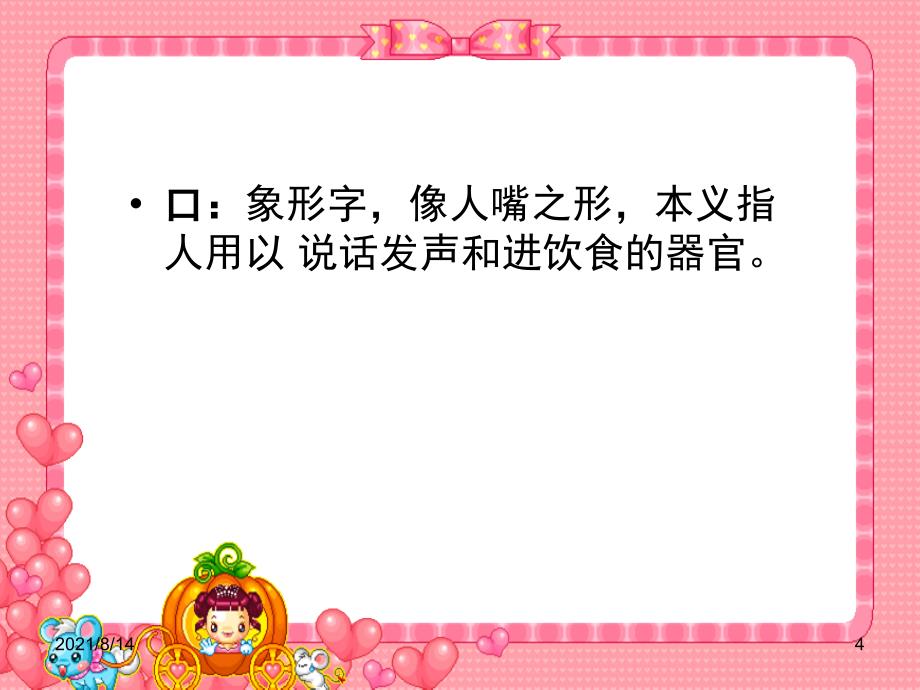 • 口：象形字，像人嘴之形，本义指人用以 说话发声和进饮食的器官。

2021/8/14

4